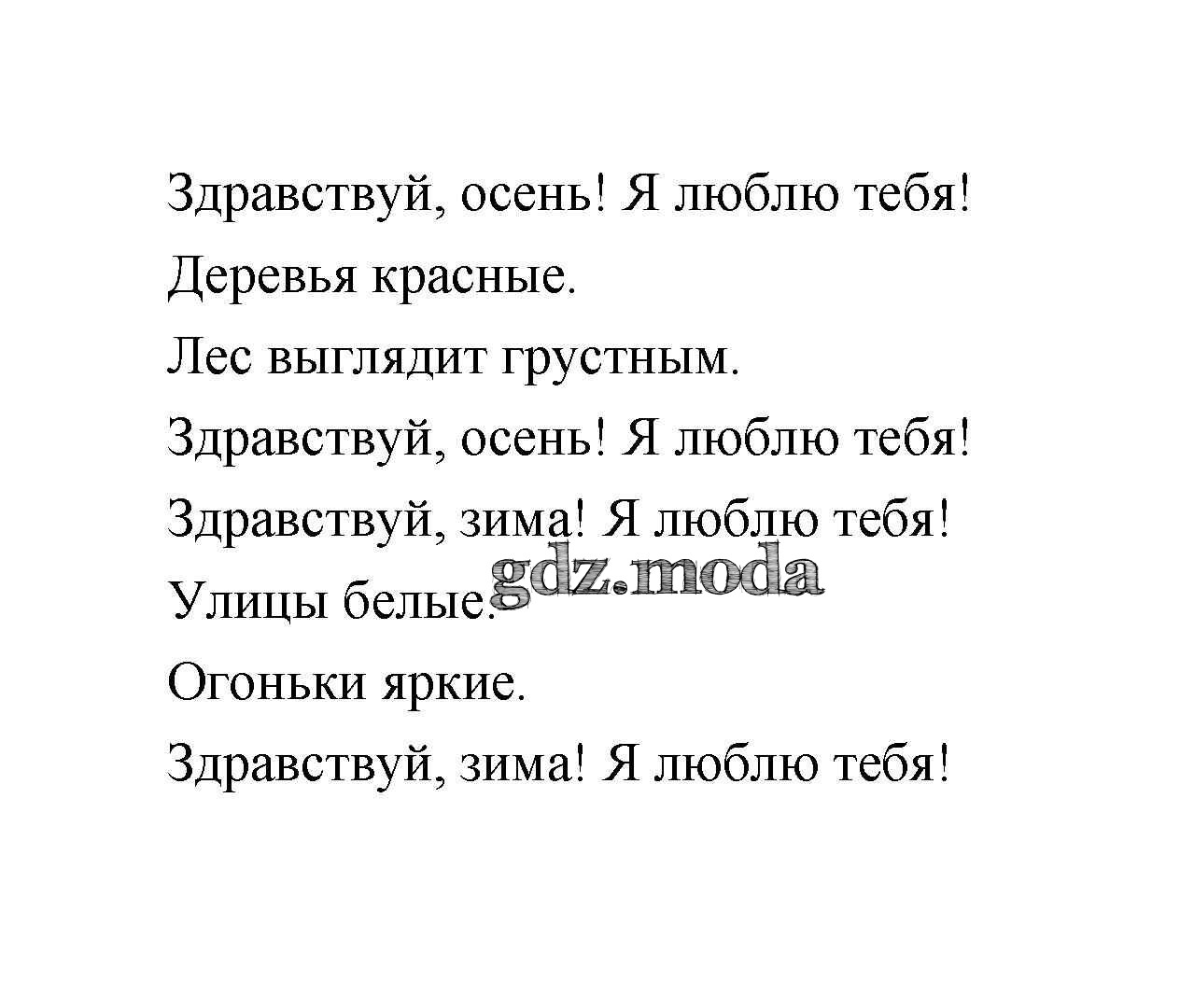 Здравствуй, осень! Я люблю тебя!
Деревья красные.
Лес выглядит грустным.
Здравствуй, осень! Я люблю тебя!
Здравствуй, зима! Я люблю тебя!
Улицы белые.
Огоньки яркие.
Здравствуй, зима! Я люблю тебя!

gdz.moda